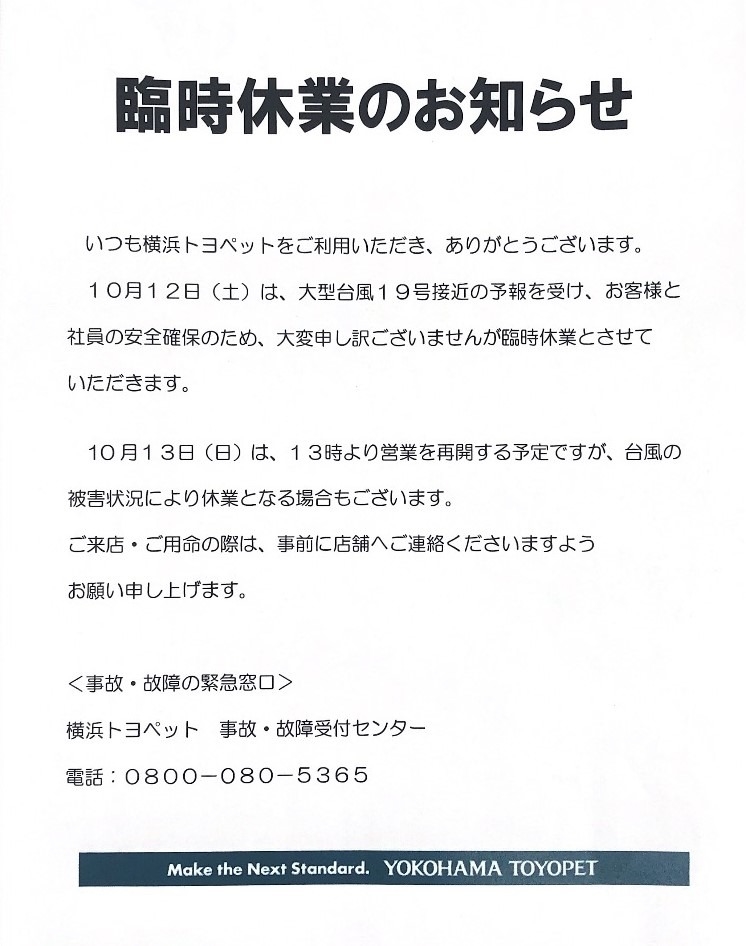 臨時休業のお知らせ

いつも横浜トヨペットをご利用いただき、ありがとうございます。

１０月１２日（土）は、大型台風１９号接近の予報を受け、お客様と社員の安全確保のため、大変申し訳ございませんが臨時休業とさせていただきます。

１０月１３日（日）は、１３時より営業を再開する予定ですが、台風の被害状況により休業となる場合もございます。
ご来店・ご用命の際は、事前に店舗へご連絡くださいますようお願い申し上げます。

＜事故・故障の緊急窓口＞
横浜トヨペット　事故・故障受付センター
電話：０８００－０８０－５３６５

Make the Next Standard. YOKOHAMA TOYOPET